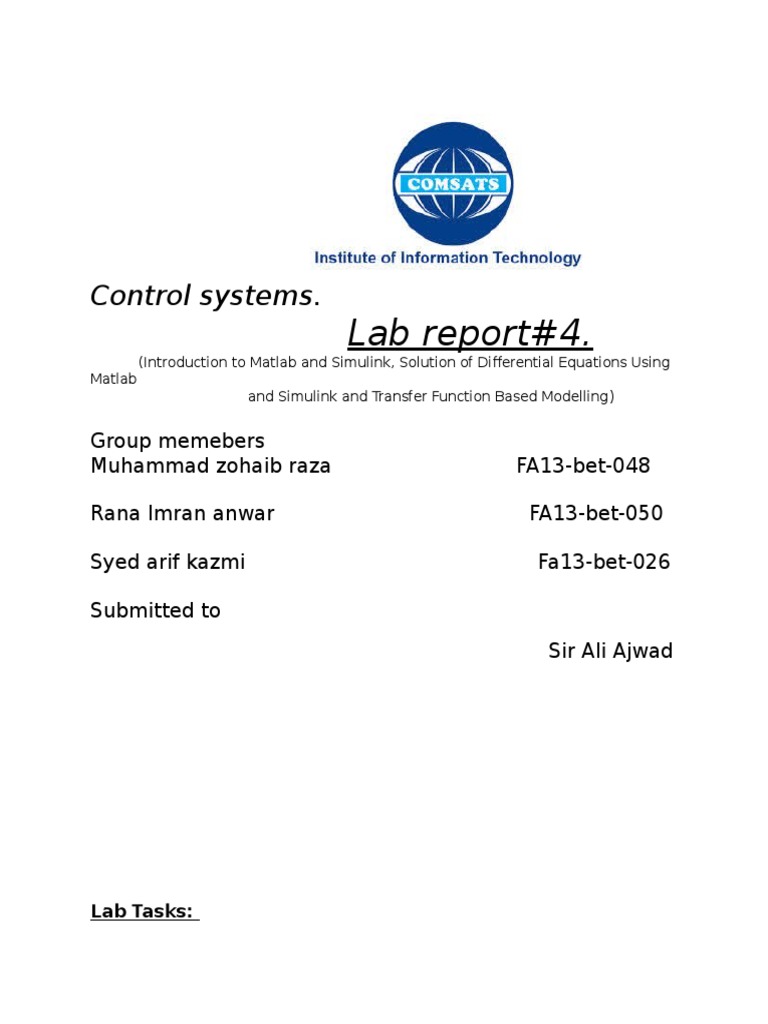 COMSATS

Institute of Information Technology

Control systems.

Lab report#4.

(Introduction to Matlab and Simulink, Solution of Differential Equations Using Matlab and Simulink and Transfer Function Based Modelling)

Group memebers

Muhammad zohaib raza FA13-bet-048

Rana Imran anwar FA13-bet-050

Syed arif kazmi Fa13-bet-026

Submitted to

Sir Ali Ajwad

Lab Tasks: